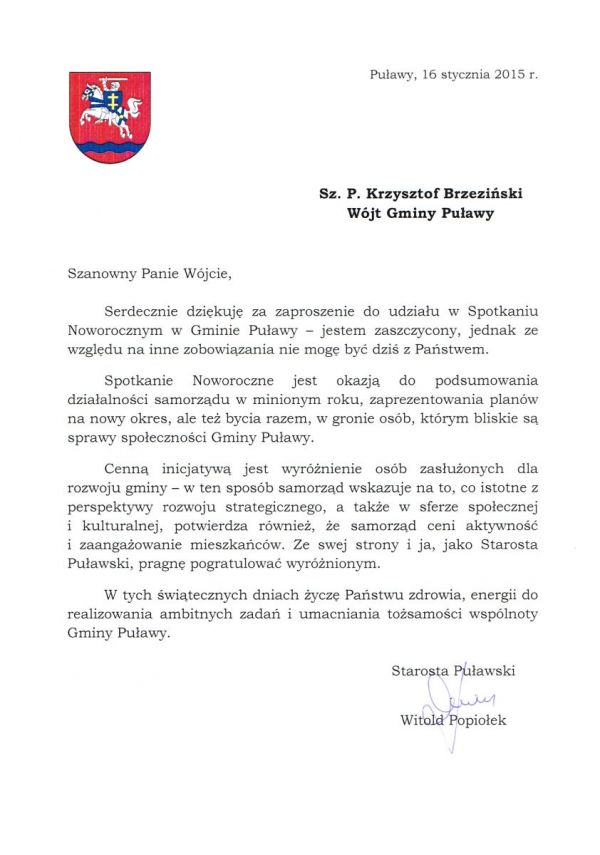 Puławy, 16 stycznia 2015 r.

Sz. P. Krzysztof Brzeziński
Wójt Gminy Puławy

Szanowny Panie Wójcie,

Serdecznie dziękuję za zaproszenie do udziału w Spotkaniu Noworocznym w Gminie Puławy – jestem zaszczycony, jednak ze względu na inne zobowiązania nie mogę być dziś z Państwem.

Spotkanie Noworoczne jest okazją do podsumowania działalności samorządu w minionym roku, zaprezentowania planów na nowy okres, ale też bycia razem, w gronie osób, którym bliskie są sprawy społeczności Gminy Puławy.

Cenną inicjatywą jest wyróżnienie osób zasłużonych dla rozwoju gminy – w ten sposób samorząd wskazuje na to, co istotne z perspektywy rozwoju strategicznego, a także w sferze społecznej i kulturalnej, potwierdza również, że samorząd ceni aktywność i zaangażowanie mieszkańców. Ze swej strony i ja, jako Starosta Puławski, pragnę pogratulować wyróżnionym.

W tych świątecznych dniach życzę Państwu zdrowia, energii do realizowania ambitnych zadań i umacniania tożsamości wspólnoty Gminy Puławy.

Starosta Puławski

Witold Popiołek